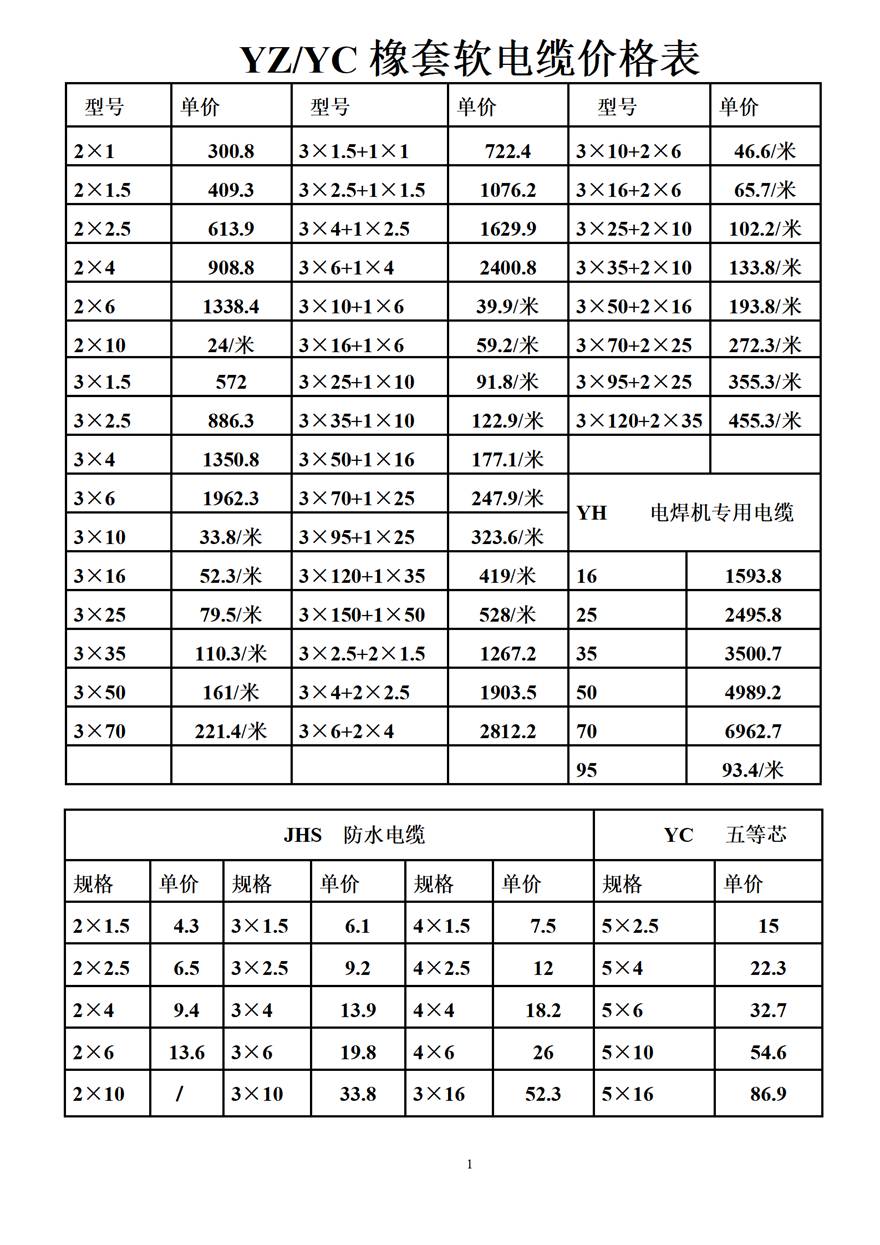 YZ/YC 橡套软电缆价格表

| 型号 | 单价 | 型号 | 单价 | 型号 | 单价 |
|---|---|---|---|---|---|
| 2×1 | 300.8 | 3×1.5+1×1 | 722.4 | 3×10+2×6 | 46.6/米 |
| 2×1.5 | 409.3 | 3×2.5+1×1.5 | 1076.2 | 3×16+2×6 | 65.7/米 |
| 2×2.5 | 613.9 | 3×4+1×2.5 | 1629.9 | 3×25+2×10 | 102.2/米 |
| 2×4 | 908.8 | 3×6+1×4 | 2400.8 | 3×35+2×10 | 133.8/米 |
| 2×6 | 1338.4 | 3×10+1×6 | 39.9/米 | 3×50+2×16 | 193.8/米 |
| 2×10 | 24/米 | 3×16+1×6 | 59.2/米 | 3×70+2×25 | 272.3/米 |
| 3×1.5 | 572 | 3×25+1×10 | 91.8/米 | 3×95+2×25 | 355.3/米 |
| 3×2.5 | 886.3 | 3×35+1×10 | 122.9/米 | 3×120+2×35 | 455.3/米 |
| 3×4 | 1350.8 | 3×50+1×16 | 177.1/米 | | |
| 3×6 | 1962.3 | 3×70+1×25 | 247.9/米 | YH 电焊机专用电缆 | |
| 3×10 | 33.8/米 | 3×95+1×25 | 323.6/米 | | |
| 3×16 | 52.3/米 | 3×120+1×35 | 419/米 | 16 | 1593.8 |
| 3×25 | 79.5/米 | 3×150+1×50 | 528/米 | 25 | 2495.8 |
| 3×35 | 110.3/米 | 3×2.5+2×1.5 | 1267.2 | 35 | 3500.7 |
| 3×50 | 161/米 | 3×4+2×2.5 | 1903.5 | 50 | 4989.2 |
| 3×70 | 221.4/米 | 3×6+2×4 | 2812.2 | 70 | 6962.7 |
| | | | | 95 | 93.4/米 |

| JHS 防水电缆 | | | | | | YC 五等芯 | |
|---|---|---|---|---|---|---|---|
| 规格 | 单价 | 规格 | 单价 | 规格 | 单价 | 规格 | 单价 |
| 2×1.5 | 4.3 | 3×1.5 | 6.1 | 4×1.5 | 7.5 | 5×2.5 | 15 |
| 2×2.5 | 6.5 | 3×2.5 | 9.2 | 4×2.5 | 12 | 5×4 | 22.3 |
| 2×4 | 9.4 | 3×4 | 13.9 | 4×4 | 18.2 | 5×6 | 32.7 |
| 2×6 | 13.6 | 3×6 | 19.8 | 4×6 | 26 | 5×10 | 54.6 |
| 2×10 | / | 3×10 | 33.8 | 3×16 | 52.3 | 5×16 | 86.9 |

1